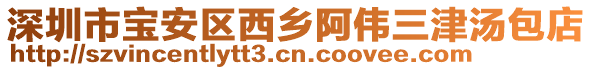 深圳市宝安区西乡阿伟三津汤包店
http://szvincentlytt3.cn.coovee.com